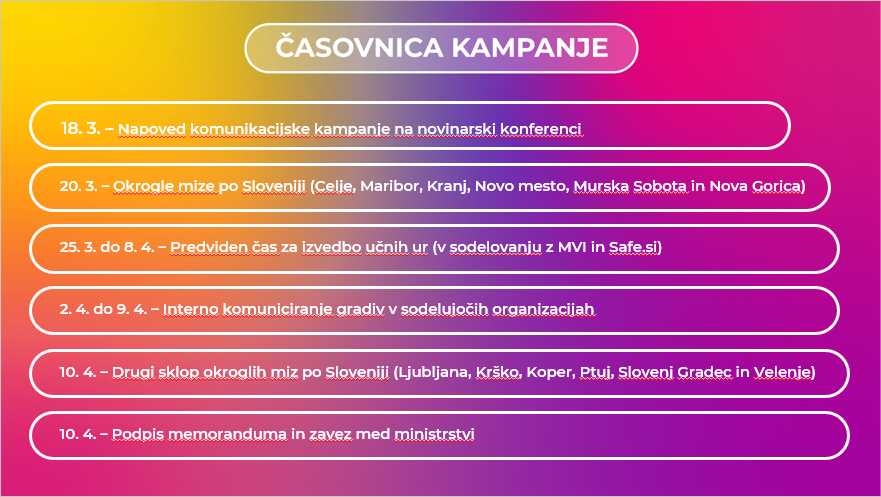 ČASOVNICA KAMPANJE

18. 3. – Napoved komunikacijske kampanje na novinarski konferenci

20. 3. – Okrogle mize po Sloveniji (Celje, Maribor, Kranj, Novo mesto, Murska Sobota in Nova Gorica)

25. 3. do 8. 4. – Predviden čas za izvedbo učnih ur (v sodelovanju z MVI in Safe.si)

2. 4. do 9. 4. – Interno komuniciranje gradiv v sodelujočih organizacijah

10. 4. – Drugi sklop okroglih miz po Sloveniji (Ljubljana, Krško, Koper, Ptuj, Slovenj Gradec in Velenje)

10. 4. – Podpis memoranduma in zavez med ministrstvi